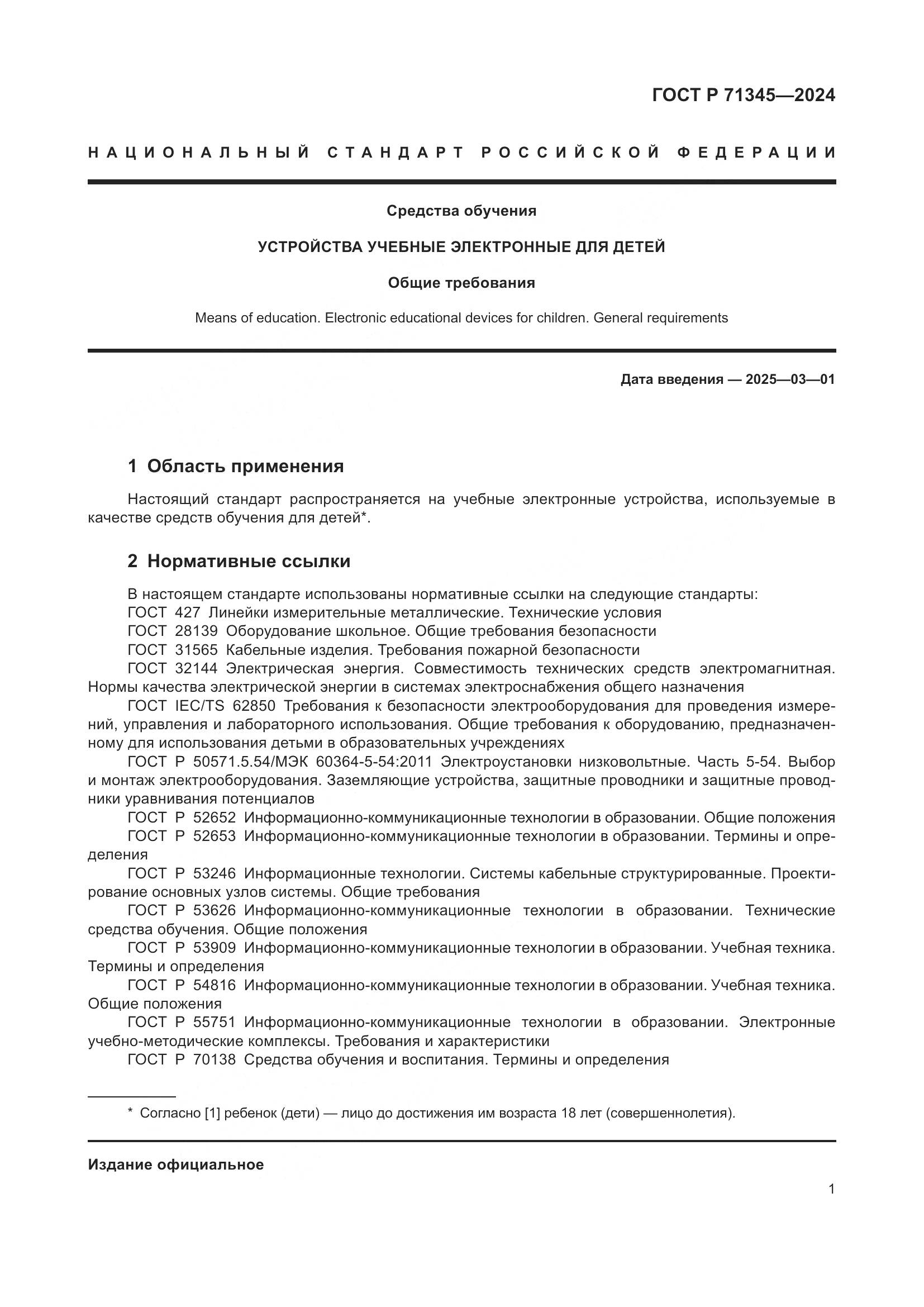 ГОСТ Р 71345—2024

НАЦИОНАЛЬНЫЙ СТАНДАРТ РОССИЙСКОЙ ФЕДЕРАЦИИ

Средства обучения

УСТРОЙСТВА УЧЕБНЫЕ ЭЛЕКТРОННЫЕ ДЛЯ ДЕТЕЙ

Общие требования

Means of education. Electronic educational devices for children. General requirements

Дата введения — 2025—03—01

1 Область применения

Настоящий стандарт распространяется на учебные электронные устройства, используемые в качестве средств обучения для детей*.

2 Нормативные ссылки

В настоящем стандарте использованы нормативные ссылки на следующие стандарты:
ГОСТ 427 Линейки измерительные металлические. Технические условия
ГОСТ 28139 Оборудование школьное. Общие требования безопасности
ГОСТ 31565 Кабельные изделия. Требования пожарной безопасности
ГОСТ 32144 Электрическая энергия. Совместимость технических средств электромагнитная. Нормы качества электрической энергии в системах электроснабжения общего назначения
ГОСТ IEC/TS 62850 Требования к безопасности электрооборудования для проведения измерений, управления и лабораторного использования. Общие требования к оборудованию, предназначенному для использования детьми в образовательных учреждениях
ГОСТ Р 50571.5.54/МЭК 60364-5-54:2011 Электроустановки низковольтные. Часть 5-54. Выбор и монтаж электрооборудования. Заземляющие устройства, защитные проводники и защитные проводники уравнивания потенциалов
ГОСТ Р 52652 Информационно-коммуникационные технологии в образовании. Общие положения
ГОСТ Р 52653 Информационно-коммуникационные технологии в образовании. Термины и определения
ГОСТ Р 53246 Информационные технологии. Системы кабельные структурированные. Проектирование основных узлов системы. Общие требования
ГОСТ Р 53626 Информационно-коммуникационные технологии в образовании. Технические средства обучения. Общие положения
ГОСТ Р 53909 Информационно-коммуникационные технологии в образовании. Учебная техника. Термины и определения
ГОСТ Р 54816 Информационно-коммуникационные технологии в образовании. Учебная техника. Общие положения
ГОСТ Р 55751 Информационно-коммуникационные технологии в образовании. Электронные учебно-методические комплексы. Требования и характеристики
ГОСТ Р 70138 Средства обучения и воспитания. Термины и определения

* Согласно [1] ребенок (дети) — лицо до достижения им возраста 18 лет (совершеннолетия).

Издание официальное

1